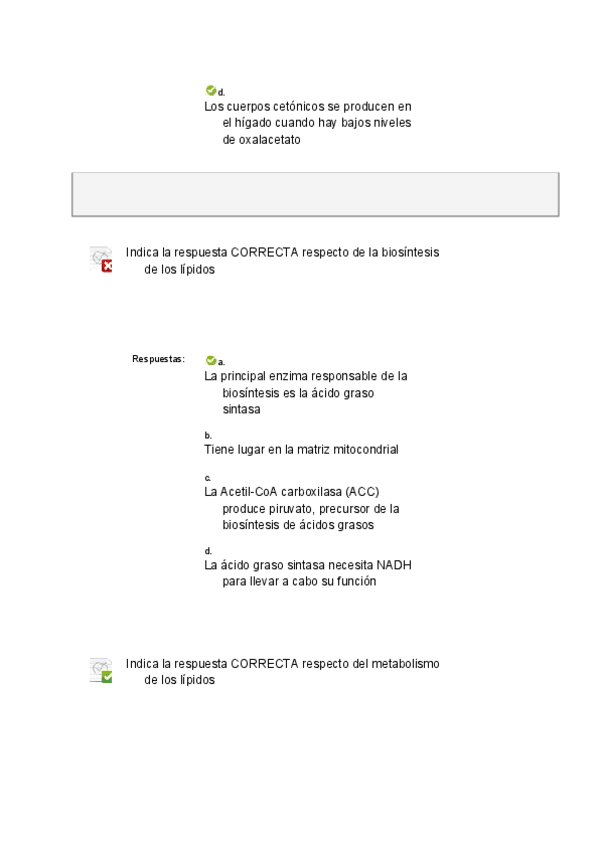 d.
Los cuerpos cetónicos se producen en el hígado cuando hay bajos niveles de oxalacetato

Indica la respuesta CORRECTA respecto de la biosíntesis de los lípidos

Respuestas:

a.
La principal enzima responsable de la biosíntesis es la ácido graso sintasa

b.
Tiene lugar en la matriz mitocondrial

c.
La Acetil-CoA carboxilasa (ACC) produce piruvato, precursor de la biosíntesis de ácidos grasos

d.
La ácido graso sintasa necesita NADH para llevar a cabo su función

Indica la respuesta CORRECTA respecto del metabolismo de los lípidos